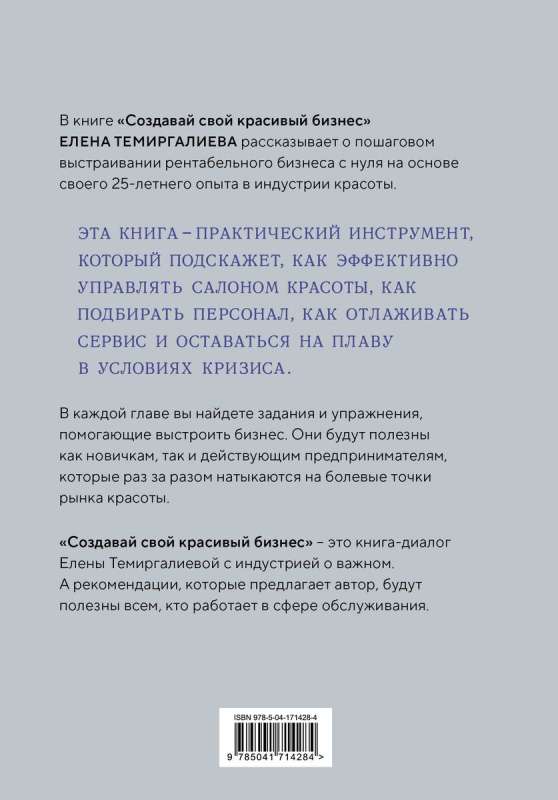 В книге «Создавай свой красивый бизнес» ЕЛЕНА ТЕМИРГАЛИЕВА рассказывает о пошаговом выстраивании рентабельного бизнеса с нуля на основе своего 25-летнего опыта в индустрии красоты.

ЭТА КНИГА – ПРАКТИЧЕСКИЙ ИНСТРУМЕНТ, КОТОРЫЙ ПОДСКАЖЕТ, КАК ЭФФЕКТИВНО УПРАВЛЯТЬ САЛОНОМ КРАСОТЫ, КАК ПОДБИРАТЬ ПЕРСОНАЛ, КАК ОТЛАЖИВАТЬ СЕРВИС И ОСТАВАТЬСЯ НА ПЛАВУ В УСЛОВИЯХ КРИЗИСА.

В каждой главе вы найдете задания и упражнения, помогающие выстроить бизнес. Они будут полезны как новичкам, так и действующим предпринимателям, которые раз за разом натыкаются на болевые точки рынка красоты.

«Создавай свой красивый бизнес» – это книга-диалог Елены Темиргалиевой с индустрией о важном. А рекомендации, которые предлагает автор, будут полезны всем, кто работает в сфере обслуживания.

ISBN 978-5-04-171428-4

9 785041 714284 >